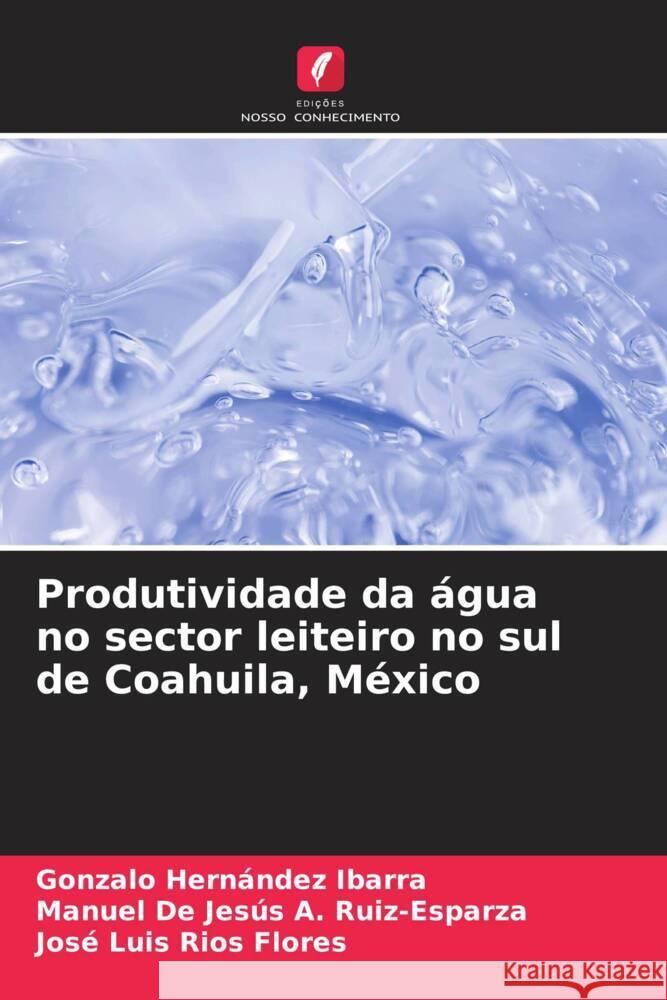 EDIÇÕES
NOSSO CONHECIMENTO

Produtividade da água no sector leiteiro no sul de Coahuila, México

Gonzalo Hernández Ibarra
Manuel De Jesús A. Ruiz-Esparza
José Luis Rios Flores